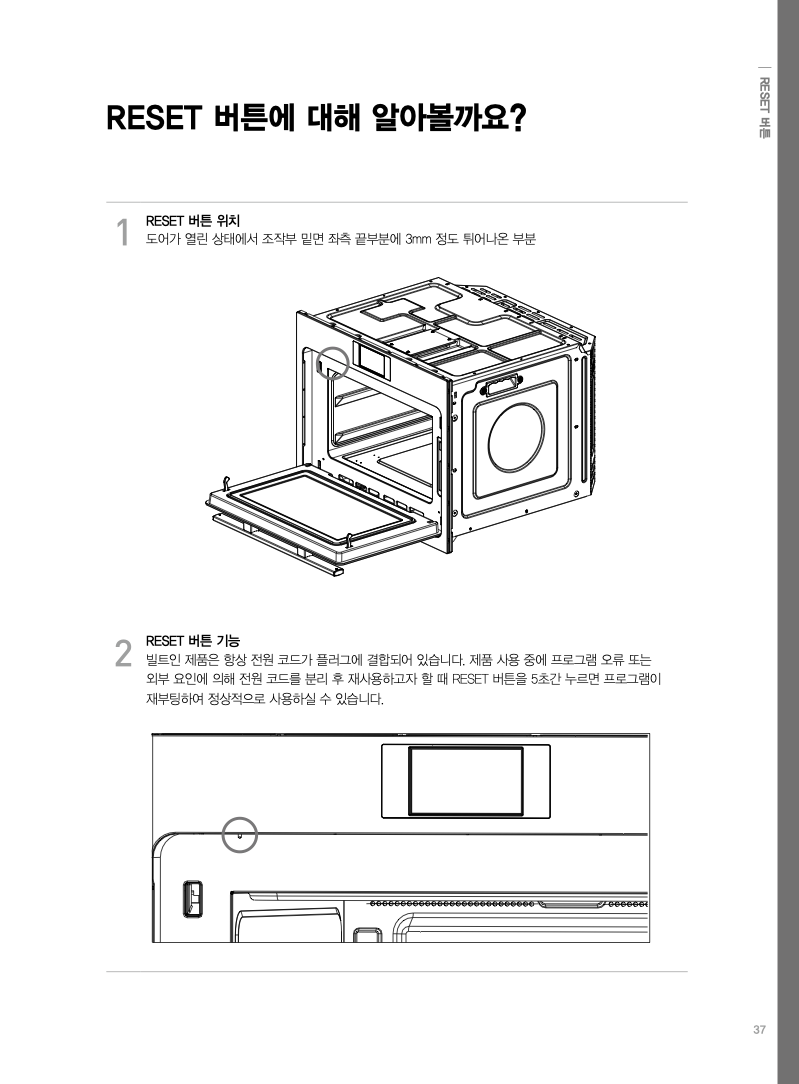 RESET 버튼

RESET 버튼에 대해 알아볼까요?

1 RESET 버튼 위치
도어가 열린 상태에서 조작부 밑면 좌측 끝부분에 3mm 정도 튀어나온 부분

2 RESET 버튼 기능
빌트인 제품은 항상 전원 코드가 플러그에 결합되어 있습니다. 제품 사용 중에 프로그램 오류 또는 외부 요인에 의해 전원 코드를 분리 후 재사용하고자 할 때 RESET 버튼을 5초간 누르면 프로그램이 재부팅하여 정상적으로 사용하실 수 있습니다.

37